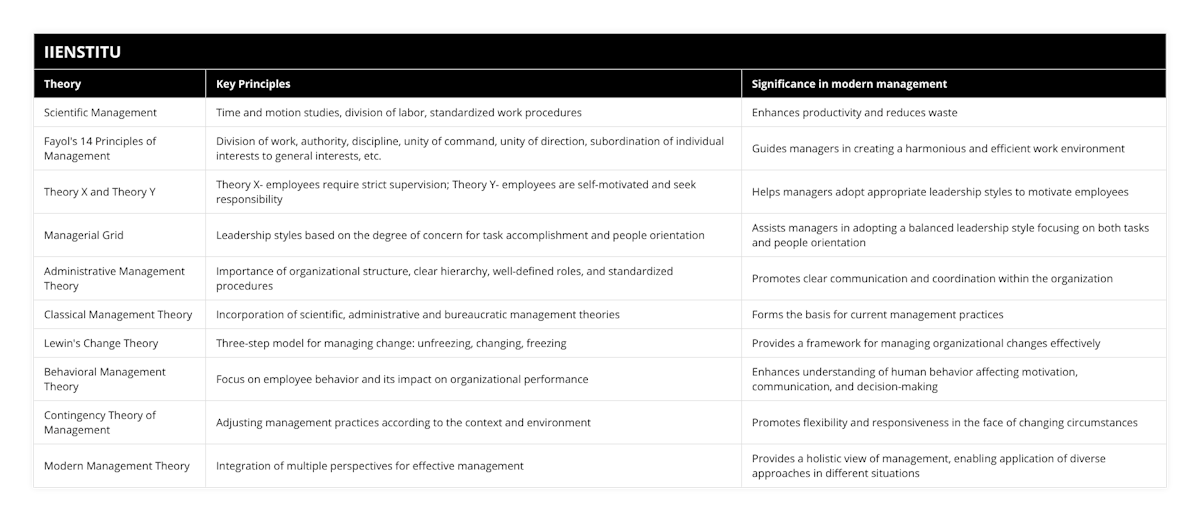 IIENSTITU

| Theory | Key Principles | Significance in modern management |
|---|---|---|
| Scientific Management | Time and motion studies, division of labor, standardized work procedures | Enhances productivity and reduces waste |
| Fayol's 14 Principles of Management | Division of work, authority, discipline, unity of command, unity of direction, subordination of individual interests to general interests, etc. | Guides managers in creating a harmonious and efficient work environment |
| Theory X and Theory Y | Theory X- employees require strict supervision; Theory Y- employees are self-motivated and seek responsibility | Helps managers adopt appropriate leadership styles to motivate employees |
| Managerial Grid | Leadership styles based on the degree of concern for task accomplishment and people orientation | Assists managers in adopting a balanced leadership style focusing on both tasks and people orientation |
| Administrative Management Theory | Importance of organizational structure, clear hierarchy, well-defined roles, and standardized procedures | Promotes clear communication and coordination within the organization |
| Classical Management Theory | Incorporation of scientific, administrative and bureaucratic management theories | Forms the basis for current management practices |
| Lewin's Change Theory | Three-step model for managing change: unfreezing, changing, freezing | Provides a framework for managing organizational changes effectively |
| Behavioral Management Theory | Focus on employee behavior and its impact on organizational performance | Enhances understanding of human behavior affecting motivation, communication, and decision-making |
| Contingency Theory of Management | Adjusting management practices according to the context and environment | Promotes flexibility and responsiveness in the face of changing circumstances |
| Modern Management Theory | Integration of multiple perspectives for effective management | Provides a holistic view of management, enabling application of diverse approaches in different situations |